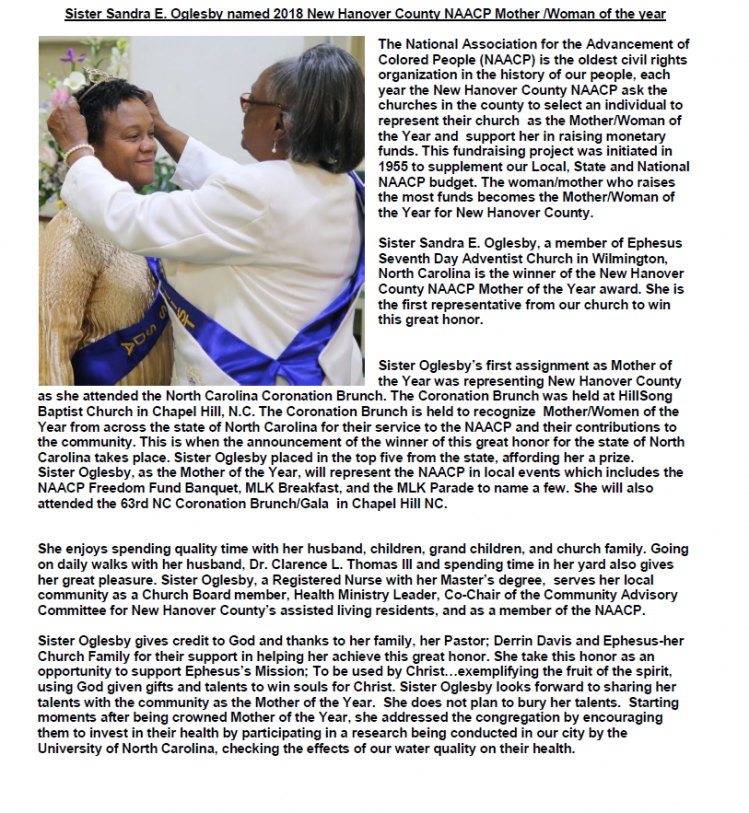 Sister Sandra E. Oglesby named 2018 New Hanover County NAACP Mother /Woman of the year

The National Association for the Advancement of Colored People (NAACP) is the oldest civil rights organization in the history of our people, each year the New Hanover County NAACP ask the churches in the county to select an individual to represent their church as the Mother/Woman of the Year and support her in raising monetary funds. This fundraising project was initiated in 1955 to supplement our Local, State and National NAACP budget. The woman/mother who raises the most funds becomes the Mother/Woman of the Year for New Hanover County.

Sister Sandra E. Oglesby, a member of Ephesus Seventh Day Adventist Church in Wilmington, North Carolina is the winner of the New Hanover County NAACP Mother of the Year award. She is the first representative from our church to win this great honor.

Sister Oglesby's first assignment as Mother of the Year was representing New Hanover County as she attended the North Carolina Coronation Brunch. The Coronation Brunch was held at HillSong Baptist Church in Chapel Hill, N.C. The Coronation Brunch is held to recognize Mother/Women of the Year from across the state of North Carolina for their service to the NAACP and their contributions to the community. This is when the announcement of the winner of this great honor for the state of North Carolina takes place. Sister Oglesby placed in the top five from the state, affording her a prize. Sister Oglesby, as the Mother of the Year, will represent the NAACP in local events which includes the NAACP Freedom Fund Banquet, MLK Breakfast, and the MLK Parade to name a few. She will also attended the 63rd NC Coronation Brunch/Gala in Chapel Hill NC.

She enjoys spending quality time with her husband, children, grand children, and church family. Going on daily walks with her husband, Dr. Clarence L. Thomas III and spending time in her yard also gives her great pleasure. Sister Oglesby, a Registered Nurse with her Master's degree, serves her local community as a Church Board member, Health Ministry Leader, Co-Chair of the Community Advisory Committee for New Hanover County's assisted living residents, and as a member of the NAACP.

Sister Oglesby gives credit to God and thanks to her family, her Pastor; Derrin Davis and Ephesus-her Church Family for their support in helping her achieve this great honor. She take this honor as an opportunity to support Ephesus's Mission; To be used by Christ…exemplifying the fruit of the spirit, using God given gifts and talents to win souls for Christ. Sister Oglesby looks forward to sharing her talents with the community as the Mother of the Year. She does not plan to bury her talents. Starting moments after being crowned Mother of the Year, she addressed the congregation by encouraging them to invest in their health by participating in a research being conducted in our city by the University of North Carolina, checking the effects of our water quality on their health.